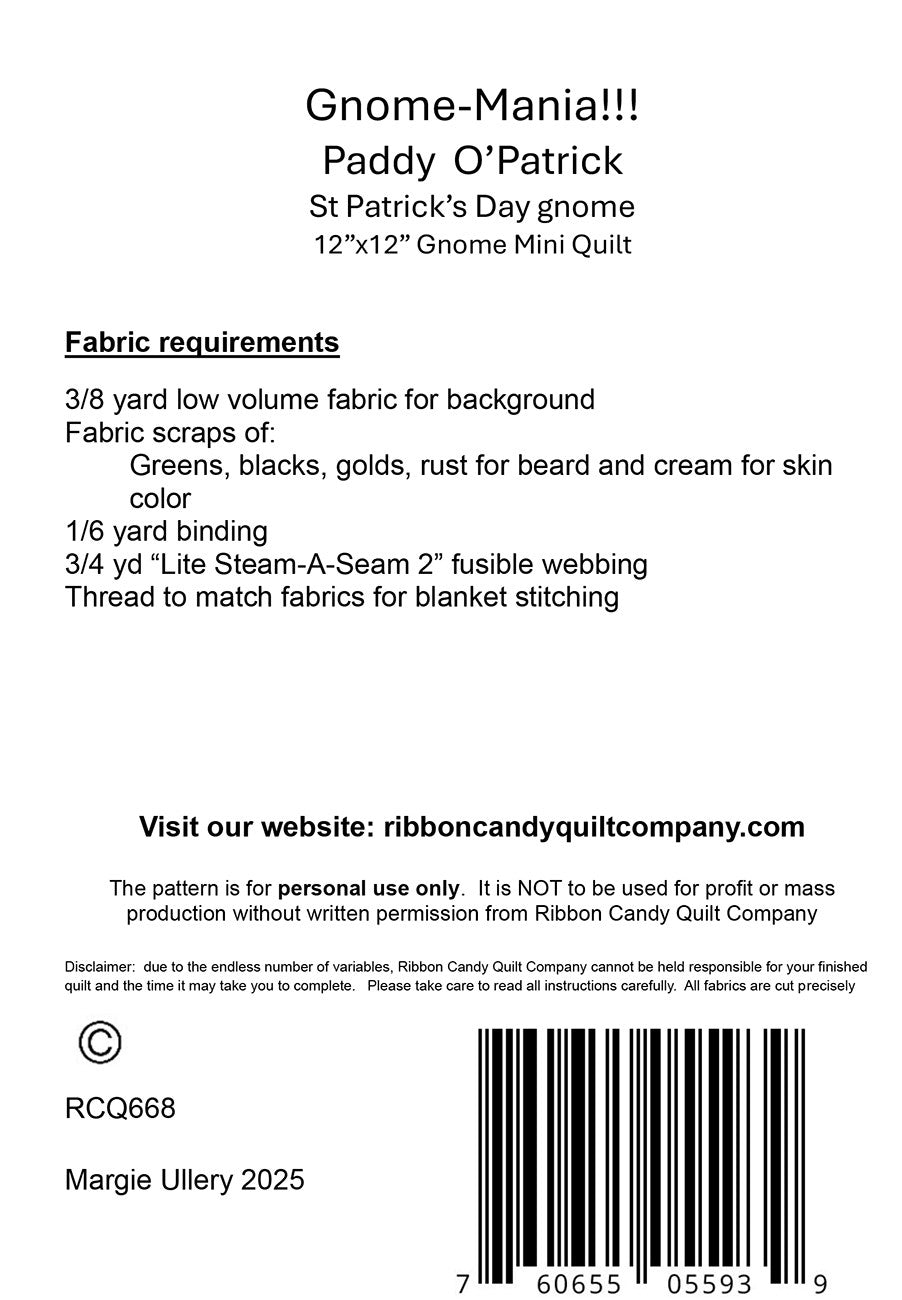 Gnome-Mania!!!
Paddy O'Patrick
St Patrick's Day gnome
12"x12" Gnome Mini Quilt

Fabric requirements

3/8 yard low volume fabric for background
Fabric scraps of:
Greens, blacks, golds, rust for beard and cream for skin color
1/6 yard binding
3/4 yd "Lite Steam-A-Seam 2" fusible webbing
Thread to match fabrics for blanket stitching

Visit our website: ribboncandyquiltcompany.com

The pattern is for personal use only. It is NOT to be used for profit or mass production without written permission from Ribbon Candy Quilt Company

Disclaimer: due to the endless number of variables, Ribbon Candy Quilt Company cannot be held responsible for your finished quilt and the time it may take you to complete. Please take care to read all instructions carefully. All fabrics are cut precisely

©

RCQ668

Margie Ullery 2025

7 60655 05593 9